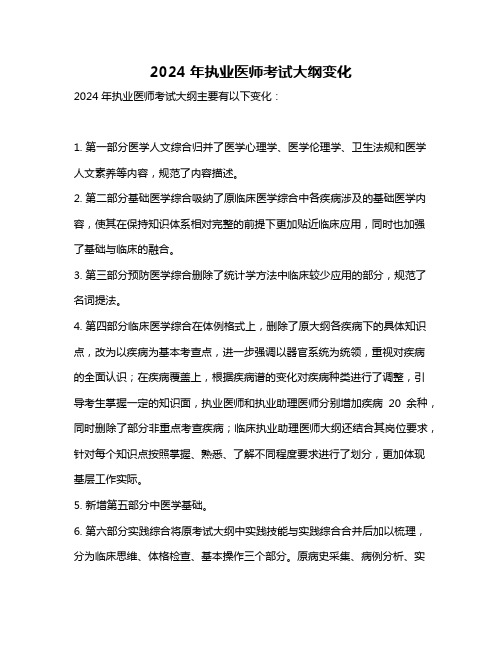 2024 年执业医师考试大纲变化

2024 年执业医师考试大纲主要有以下变化：

1. 第一部分医学人文综合归并了医学心理学、医学伦理学、卫生法规和医学人文素养等内容，规范了内容描述。

2. 第二部分基础医学综合吸纳了原临床医学综合中各疾病涉及的基础医学内容，使其在保持知识体系相对完整的前提下更加贴近临床应用，同时也加强了基础与临床的融合。

3. 第三部分预防医学综合删除了统计学方法中临床较少应用的部分，规范了名词提法。

4. 第四部分临床医学综合在体例格式上，删除了原大纲各疾病下的具体知识点，改为以疾病为基本考查点，进一步强调以器官系统为统领，重视对疾病的全面认识；在疾病覆盖上，根据疾病谱的变化对疾病种类进行了调整，引导考生掌握一定的知识面，执业医师和执业助理医师分别增加疾病 20 余种，同时删除了部分非重点考查疾病；临床执业助理医师大纲还结合其岗位要求，针对每个知识点按照掌握、熟悉、了解不同程度要求进行了划分，更加体现基层工作实际。

5. 新增第五部分中医学基础。

6. 第六部分实践综合将原考试大纲中实践技能与实践综合合并后加以梳理，分为临床思维、体格检查、基本操作三个部分。原病史采集、病例分析、实